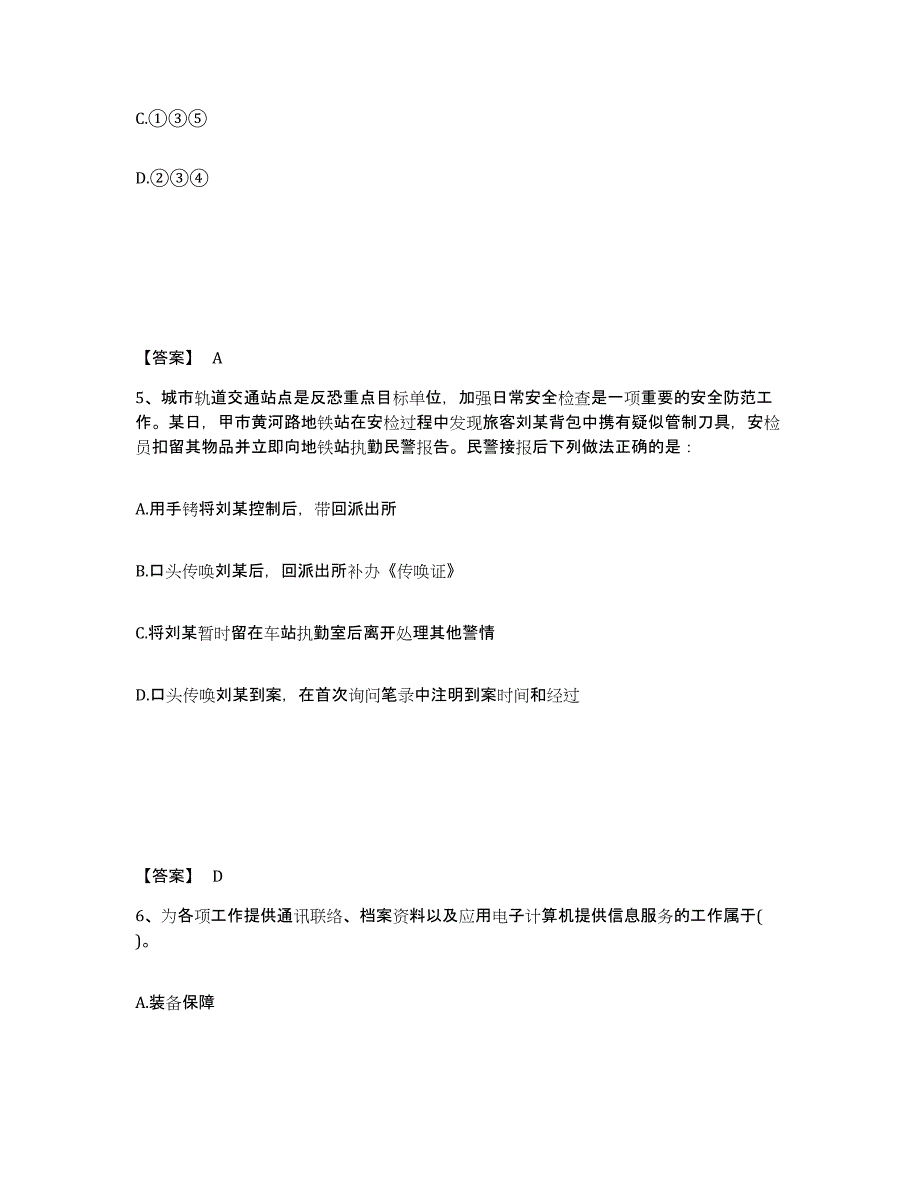 C.①③⑤

D.②③④

【答案】 A

5、城市轨道交通站点是反恐重点目标单位，加强日常安全检查是一项重要的安全防范工作。某日，甲市黄河路地铁站在安检过程中发现旅客刘某背包中携有疑似管制刀具，安检员扣留其物品并立即向地铁站执勤民警报告。民警接报后下列做法正确的是：

A.用手铐将刘某控制后，带回派出所

B.口头传唤刘某后，回派出所补办《传唤证》

C.将刘某暂时留在车站执勤室后离开处理其他警情

D.口头传唤刘某到案，在首次询问笔录中注明到案时间和经过

【答案】 D

6、为各项工作提供通讯联络、档案资料以及应用电子计算机提供信息服务的工作属于( )。

A.装备保障